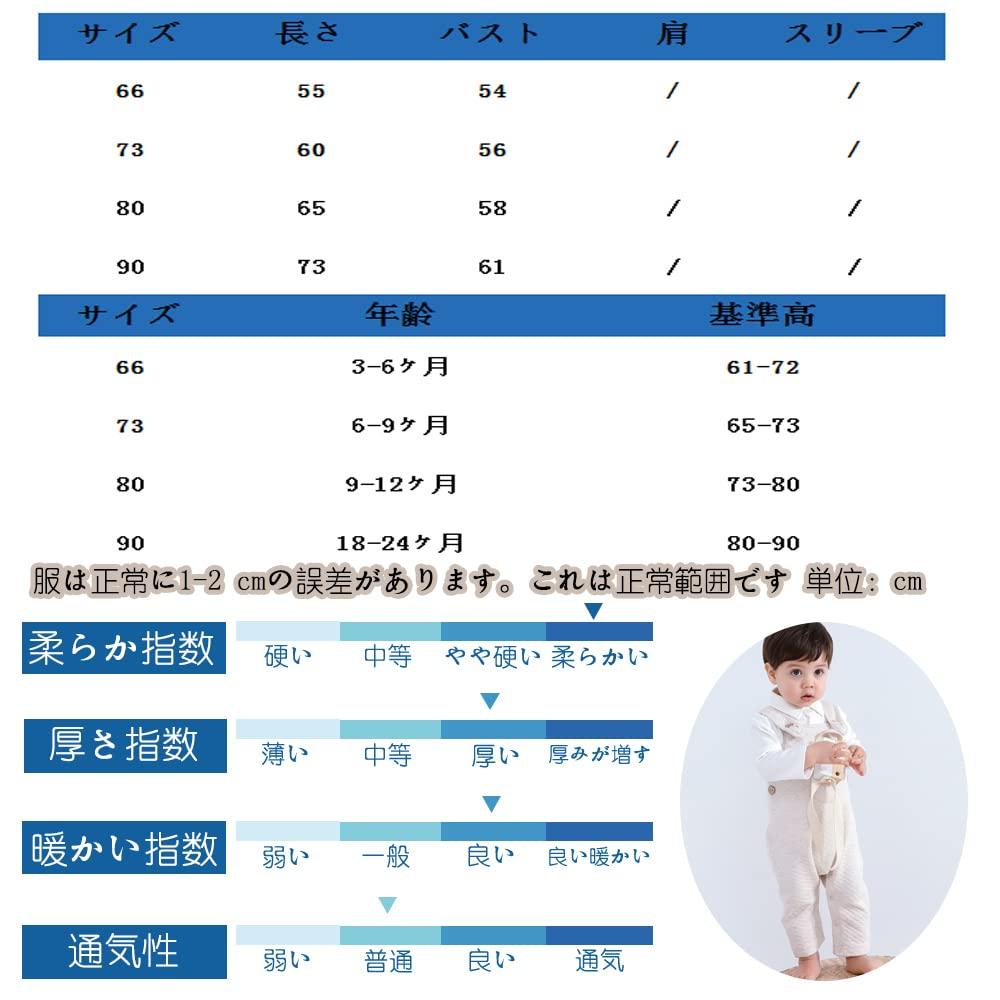 | サイズ | 長さ | バスト | 肩 | スリーブ |
|---|---|---|---|---|
| 66 | 55 | 54 | / | / |
| 73 | 60 | 56 | / | / |
| 80 | 65 | 58 | / | / |
| 90 | 73 | 61 | / | / |

| サイズ | 年齢 | 基準高 |
|---|---|---|
| 66 | 3-6ヶ月 | 61-72 |
| 73 | 6-9ヶ月 | 65-73 |
| 80 | 9-12ヶ月 | 73-80 |
| 90 | 18-24ヶ月 | 80-90 |

服は正常に1-2 cmの誤差があります。これは正常範囲です 単位: cm

柔らか指数
硬い 中等 やや硬い 柔らかい

厚さ指数
薄い 中等 厚い 厚みが増す

暖かい指数
弱い 一般 良い 良い暖かい

通気性
弱い 普通 良い 通気